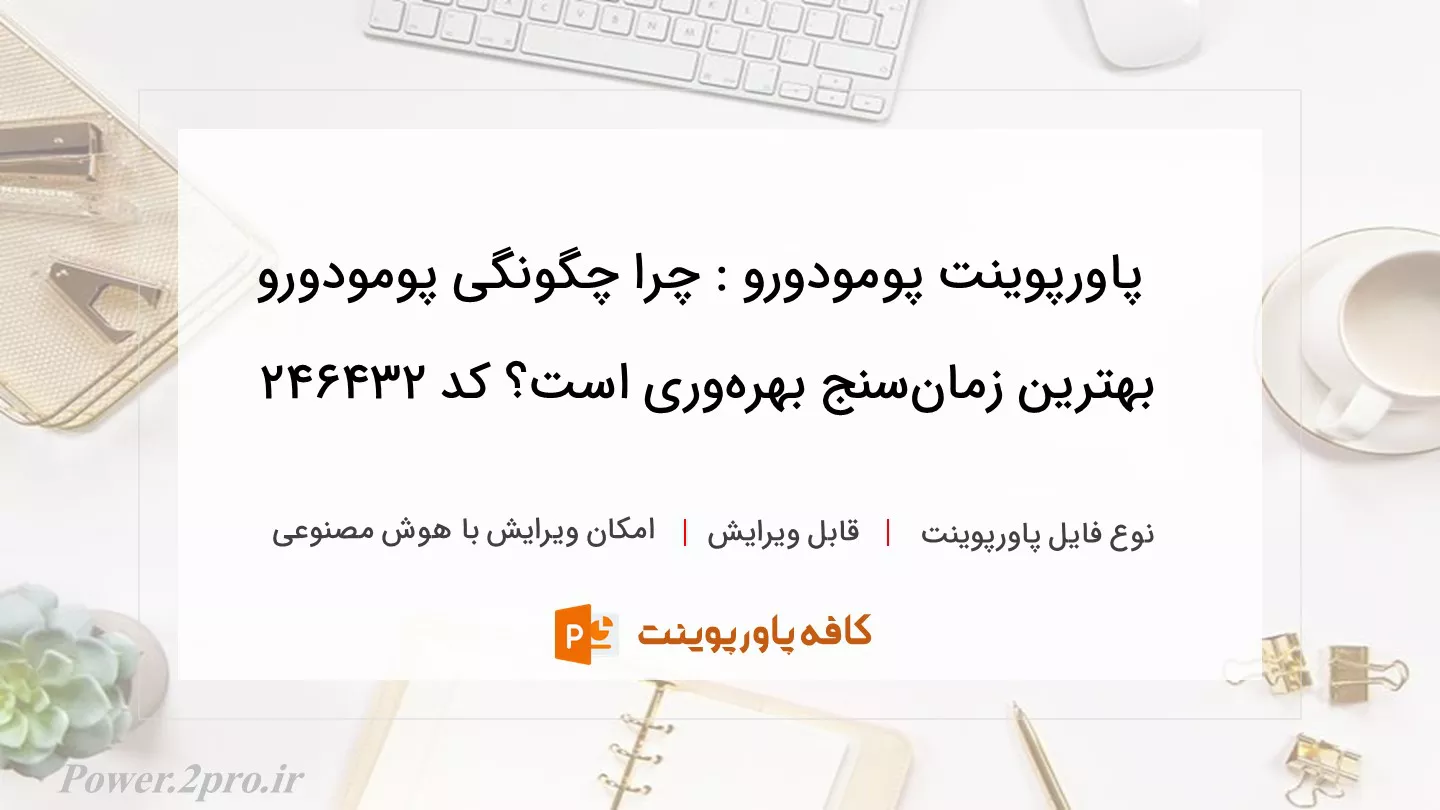 پاورپوینت پومودورو : چرا چگونگی پومودورو بهترین زمان‌سنج بهره‌وری است؟ کد ۲۴۶۴۳۲

نوع فایل پاورپوینت | قابل ویرایش | امکان ویرایش با هوش مصنوعی

کافه پاورپوینت

Power.2pro.ir